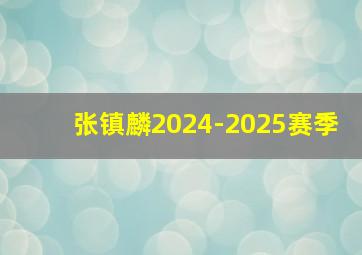 张镇麟2024-2025赛季